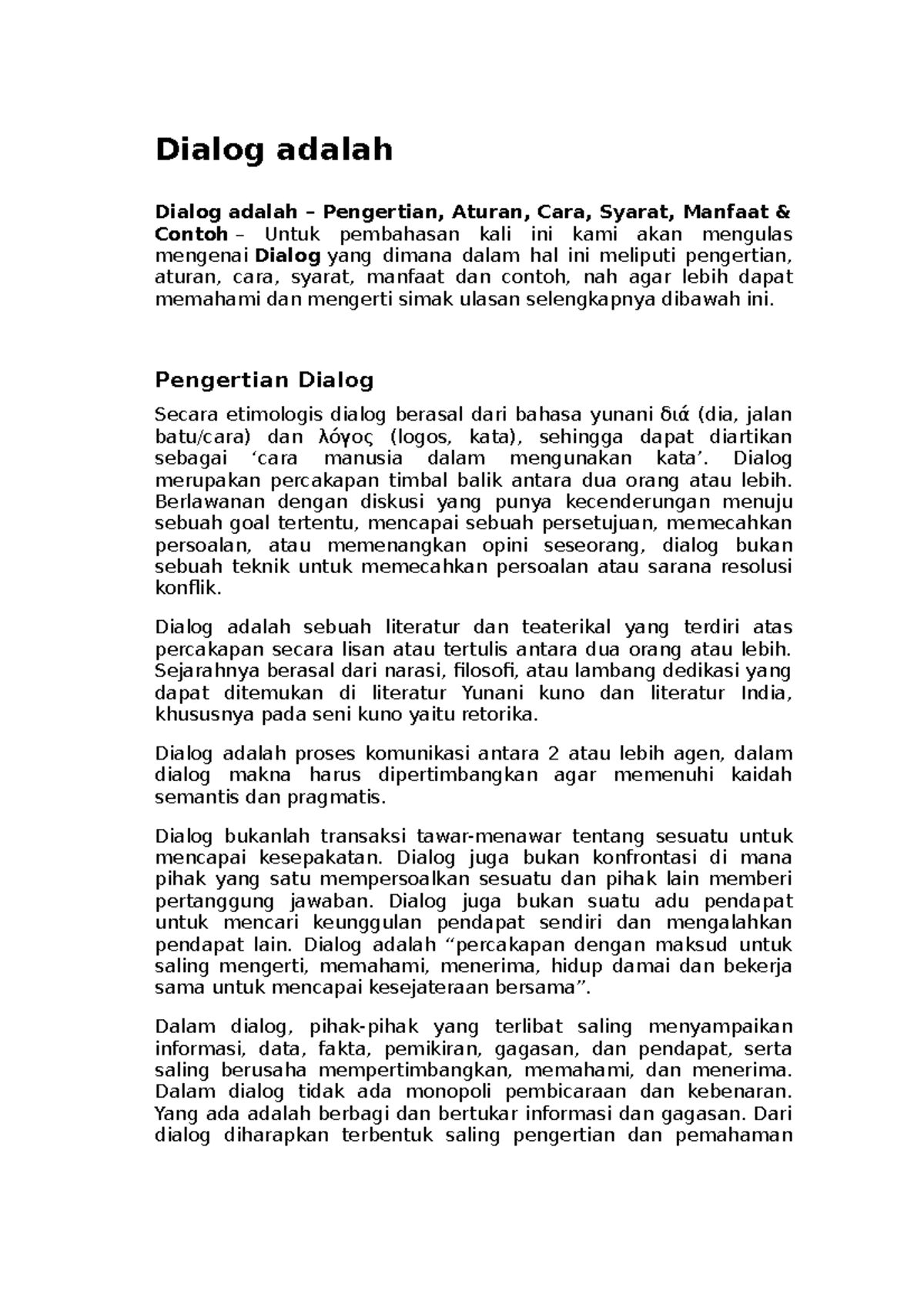 Dialog adalah

Dialog adalah – Pengertian, Aturan, Cara, Syarat, Manfaat & Contoh – Untuk pembahasan kali ini kami akan mengulas mengenai Dialog yang dimana dalam hal ini meliputi pengertian, aturan, cara, syarat, manfaat dan contoh, nah agar lebih dapat memahami dan mengerti simak ulasan selengkapnya dibawah ini.

Pengertian Dialog

Secara etimologis dialog berasal dari bahasa yunani διά (dia, jalan batu/cara) dan λόγος (logos, kata), sehingga dapat diartikan sebagai 'cara manusia dalam mengunakan kata'. Dialog merupakan percakapan timbal balik antara dua orang atau lebih. Berlawanan dengan diskusi yang punya kecenderungan menuju sebuah goal tertentu, mencapai sebuah persetujuan, memecahkan persoalan, atau memenangkan opini seseorang, dialog bukan sebuah teknik untuk memecahkan persoalan atau sarana resolusi konflik.

Dialog adalah sebuah literatur dan teaterikal yang terdiri atas percakapan secara lisan atau tertulis antara dua orang atau lebih. Sejarahnya berasal dari narasi, filosofi, atau lambang dedikasi yang dapat ditemukan di literatur Yunani kuno dan literatur India, khususnya pada seni kuno yaitu retorika.

Dialog adalah proses komunikasi antara 2 atau lebih agen, dalam dialog makna harus dipertimbangkan agar memenuhi kaidah semantis dan pragmatis.

Dialog bukanlah transaksi tawar-menawar tentang sesuatu untuk mencapai kesepakatan. Dialog juga bukan konfrontasi di mana pihak yang satu mempersoalkan sesuatu dan pihak lain memberi pertanggung jawaban. Dialog juga bukan suatu adu pendapat untuk mencari keunggulan pendapat sendiri dan mengalahkan pendapat lain. Dialog adalah "percakapan dengan maksud untuk saling mengerti, memahami, menerima, hidup damai dan bekerja sama untuk mencapai kesejateraan bersama".

Dalam dialog, pihak-pihak yang terlibat saling menyampaikan informasi, data, fakta, pemikiran, gagasan, dan pendapat, serta saling berusaha mempertimbangkan, memahami, dan menerima. Dalam dialog tidak ada monopoli pembicaraan dan kebenaran. Yang ada adalah berbagi dan bertukar informasi dan gagasan. Dari dialog diharapkan terbentuk saling pengertian dan pemahaman